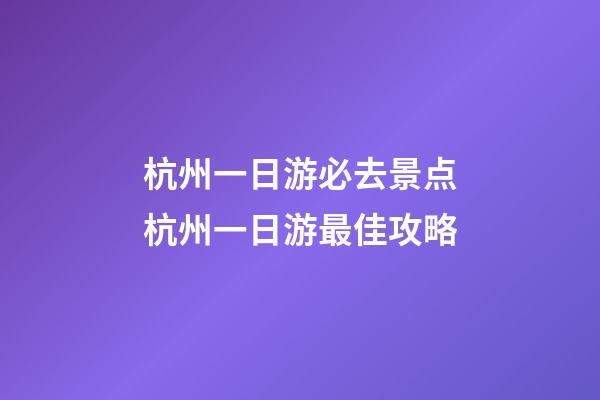 杭州一日游必去景点
杭州一日游最佳攻略